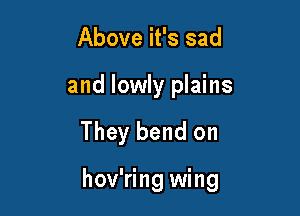 Above it's sad
and lowly plains
They bend on
hov'ring wing